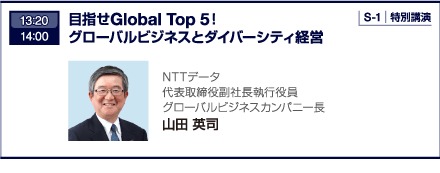 13:20
14:00

目指せGlobal Top 5！
グローバルビジネスとダイバーシティ経営

S-1 | 特別講演

NTTデータ
代表取締役副社長執行役員
グローバルビジネスカンパニー長
山田 英司